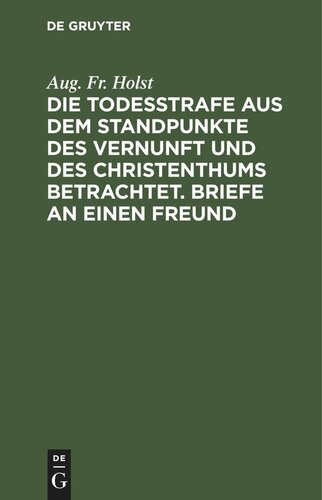 DE GRUYTER

Aug. Fr. Holst

DIE TODESSTRAFE AUS DEM STANDPUNKTE DES VERNUNFT UND DES CHRISTENTHUMS BETRACHTET. BRIEFE AN EINEN FREUND

DE
G